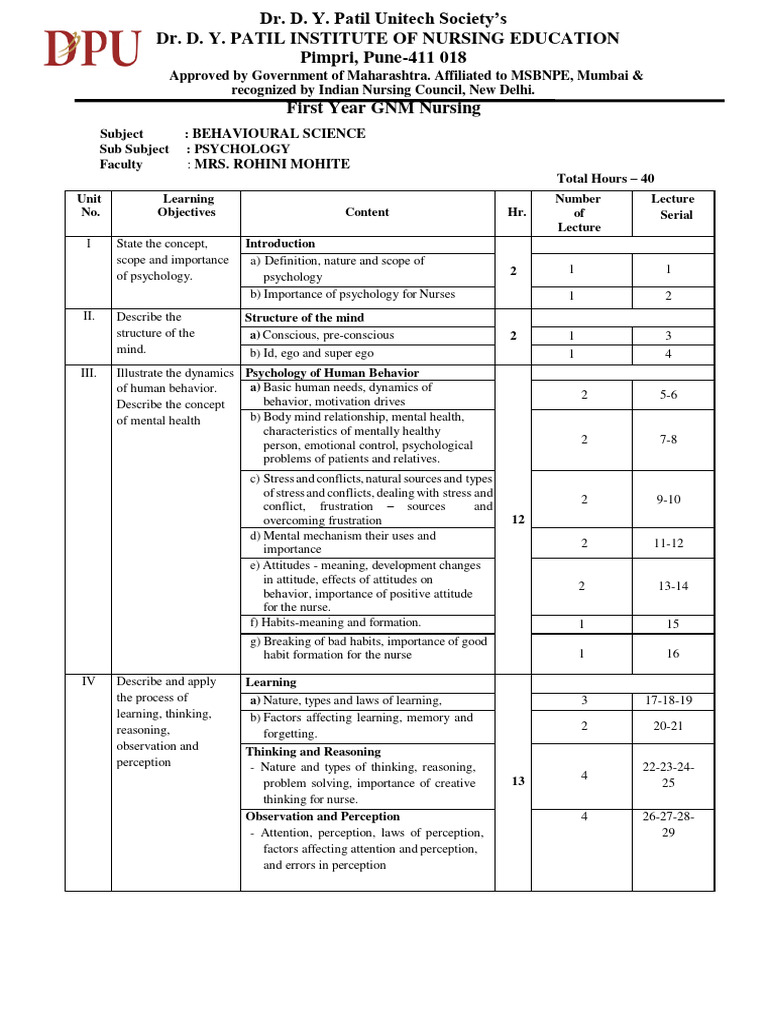 DPU

Dr. D. Y. Patil Unitech Society's
Dr. D. Y. PATIL INSTITUTE OF NURSING EDUCATION
Pimpri, Pune-411 018
Approved by Government of Maharashtra. Affiliated to MSBNPE, Mumbai & recognized by Indian Nursing Council, New Delhi.

First Year GNM Nursing

Subject : BEHAVIOURAL SCIENCE
Sub Subject : PSYCHOLOGY
Faculty : MRS. ROHINI MOHITE

Total Hours – 40

| Unit No. | Learning Objectives | Content | Hr. | Number of Lecture | Lecture Serial |
|---|---|---|---|---|---|
| I | State the concept, scope and importance of psychology. | Introduction | 2 | | |
| | | a) Definition, nature and scope of psychology | | 1 | 1 |
| | | b) Importance of psychology for Nurses | | 1 | 2 |
| II. | Describe the structure of the mind. | Structure of the mind | 2 | | |
| | | a) Conscious, pre-conscious | | 1 | 3 |
| | | b) Id, ego and super ego | | 1 | 4 |
| III. | Illustrate the dynamics of human behavior. Describe the concept of mental health | Psychology of Human Behavior | 12 | | |
| | | a) Basic human needs, dynamics of behavior, motivation drives | | 2 | 5-6 |
| | | b) Body mind relationship, mental health, characteristics of mentally healthy person, emotional control, psychological problems of patients and relatives. | | 2 | 7-8 |
| | | c) Stress and conflicts, natural sources and types of stress and conflicts, dealing with stress and conflict, frustration – sources and overcoming frustration | | 2 | 9-10 |
| | | d) Mental mechanism their uses and importance | | 2 | 11-12 |
| | | e) Attitudes - meaning, development changes in attitude, effects of attitudes on behavior, importance of positive attitude for the nurse. | | 2 | 13-14 |
| | | f) Habits-meaning and formation. | | 1 | 15 |
| | | g) Breaking of bad habits, importance of good habit formation for the nurse | | 1 | 16 |
| IV | Describe and apply the process of learning, thinking, reasoning, observation and perception | Learning | 13 | | |
| | | a) Nature, types and laws of learning, | | 3 | 17-18-19 |
| | | b) Factors affecting learning, memory and forgetting. | | 2 | 20-21 |
| | | Thinking and Reasoning - Nature and types of thinking, reasoning, problem solving, importance of creative thinking for nurse. | | 4 | 22-23-24-25 |
| | | Observation and Perception - Attention, perception, laws of perception, factors affecting attention and perception, and errors in perception | | 4 | 26-27-28-29 |